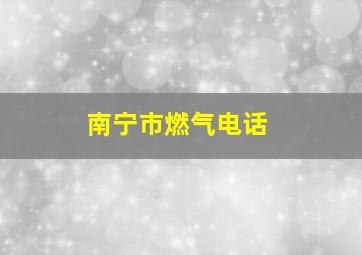 南宁市燃气电话